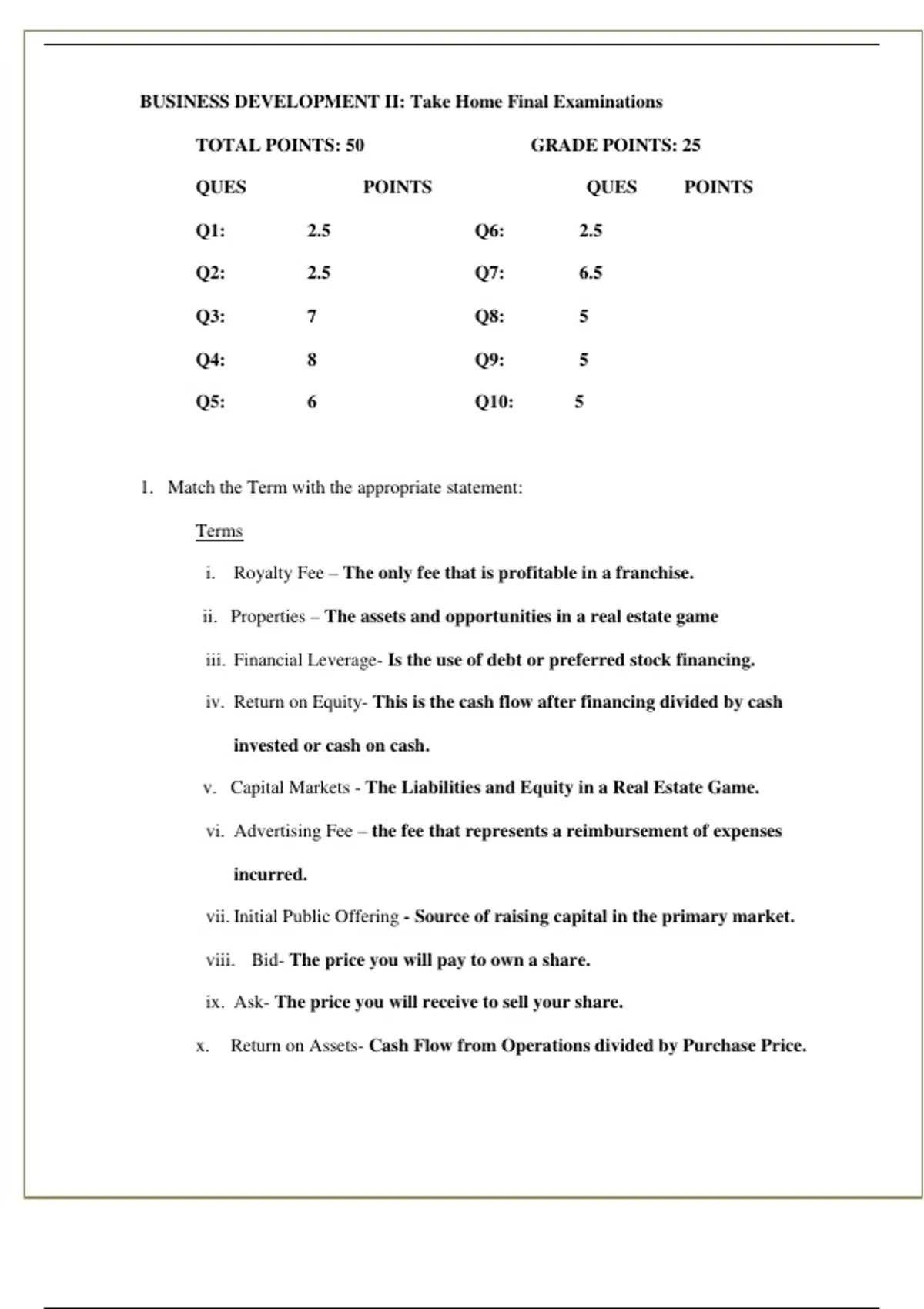 BUSINESS DEVELOPMENT II: Take Home Final Examinations

TOTAL POINTS: 50 GRADE POINTS: 25

| QUES | POINTS | QUES | POINTS |
|---|---|---|---|
| Q1: | 2.5 | Q6: | 2.5 |
| Q2: | 2.5 | Q7: | 6.5 |
| Q3: | 7 | Q8: | 5 |
| Q4: | 8 | Q9: | 5 |
| Q5: | 6 | Q10: | 5 |

1. Match the Term with the appropriate statement:

Terms

i. Royalty Fee – The only fee that is profitable in a franchise.

ii. Properties – The assets and opportunities in a real estate game

iii. Financial Leverage- Is the use of debt or preferred stock financing.

iv. Return on Equity- This is the cash flow after financing divided by cash invested or cash on cash.

v. Capital Markets - The Liabilities and Equity in a Real Estate Game.

vi. Advertising Fee – the fee that represents a reimbursement of expenses incurred.

vii. Initial Public Offering - Source of raising capital in the primary market.

viii. Bid- The price you will pay to own a share.

ix. Ask- The price you will receive to sell your share.

x. Return on Assets- Cash Flow from Operations divided by Purchase Price.